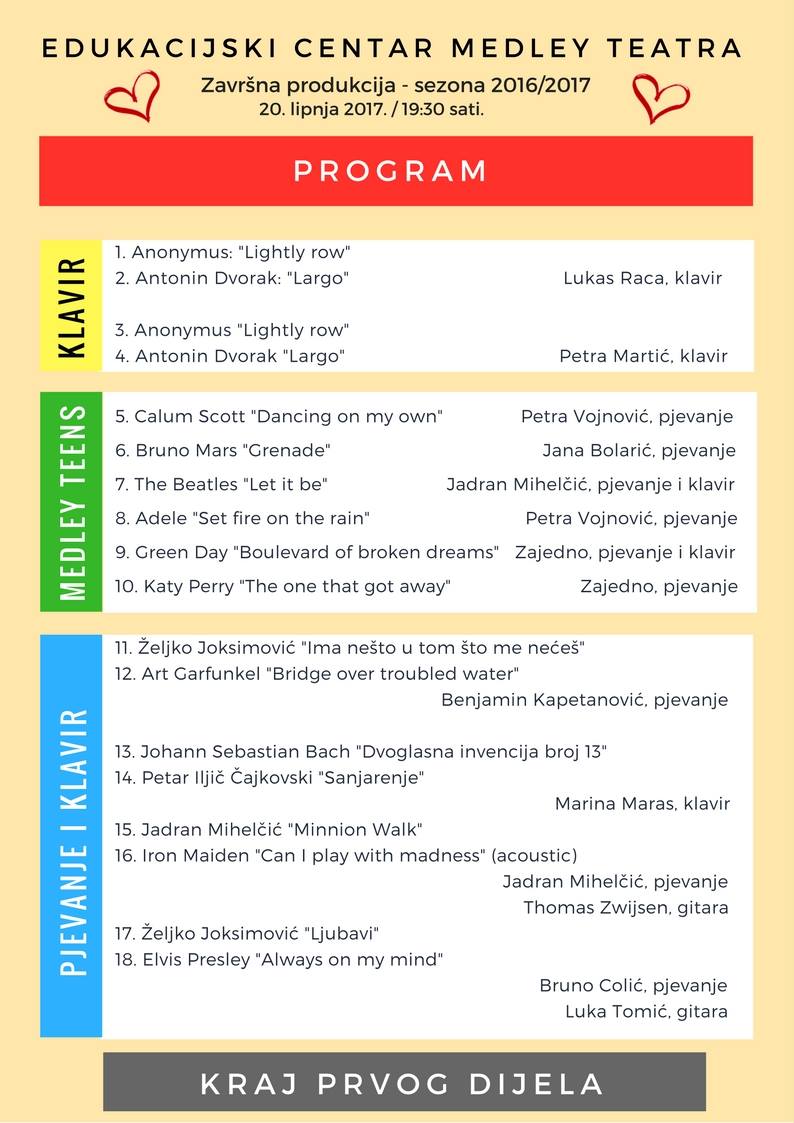 EDUKACIJSKI CENTAR MEDLEY TEATRA

Završna produkcija - sezona 2016/2017
20. lipnja 2017. / 19:30 sati.

PROGRAM

KLAVIR

1. Anonymus: "Lightly row"
2. Antonin Dvorak: "Largo" Lukas Raca, klavir

3. Anonymus "Lightly row"
4. Antonin Dvorak "Largo" Petra Martić, klavir

MEDLEY TEENS

5. Calum Scott "Dancing on my own" Petra Vojnović, pjevanje
6. Bruno Mars "Grenade" Jana Bolarić, pjevanje
7. The Beatles "Let it be" Jadran Mihelčić, pjevanje i klavir
8. Adele "Set fire on the rain" Petra Vojnović, pjevanje
9. Green Day "Boulevard of broken dreams" Zajedno, pjevanje i klavir
10. Katy Perry "The one that got away" Zajedno, pjevanje

PJEVANJE I KLAVIR

11. Željko Joksimović "Ima nešto u tom što me nećeš"
12. Art Garfunkel "Bridge over troubled water"
Benjamin Kapetanović, pjevanje

13. Johann Sebastian Bach "Dvoglasna invencija broj 13"
14. Petar Iljič Čajkovski "Sanjarenje"
Marina Maras, klavir
15. Jadran Mihelčić "Minnion Walk"
16. Iron Maiden "Can I play with madness" (acoustic)
Jadran Mihelčić, pjevanje
Thomas Zwijsen, gitara
17. Željko Joksimović "Ljubavi"
18. Elvis Presley "Always on my mind"
Bruno Colić, pjevanje
Luka Tomić, gitara

KRAJ PRVOG DIJELA